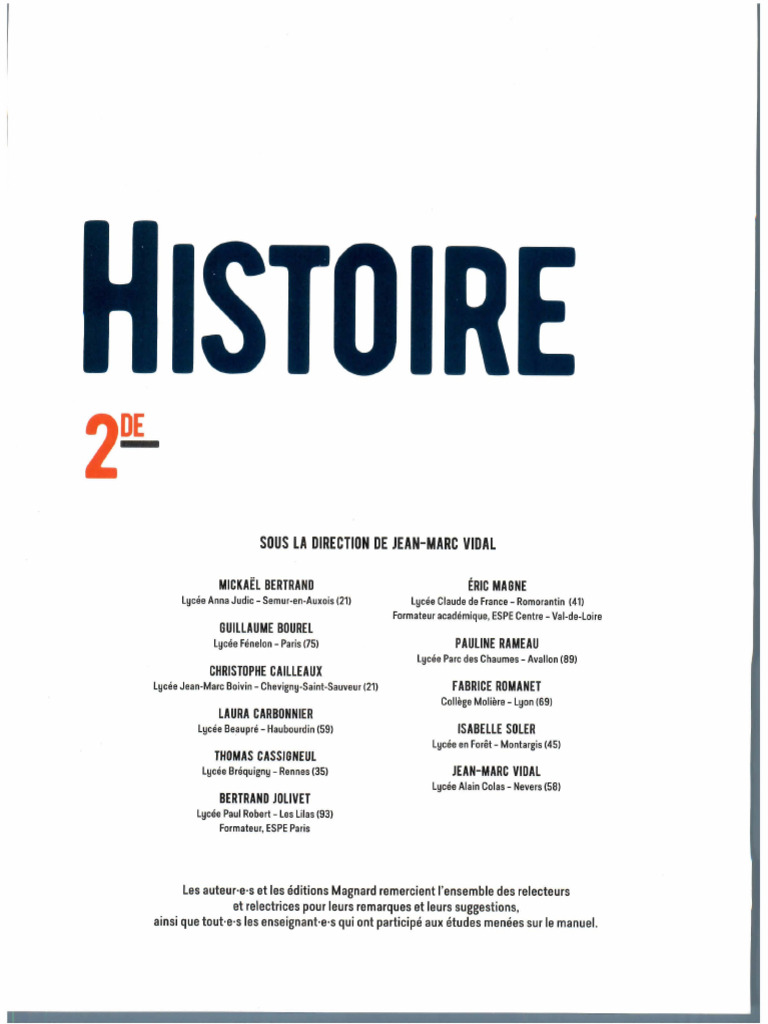 HISTOIRE

2DE

SOUS LA DIRECTION DE JEAN-MARC VIDAL

MICKAËL BERTRAND
Lycée Anna Judic – Semur-en-Auxois (21)

GUILLAUME BOUREL
Lycée Fénelon – Paris (75)

CHRISTOPHE CAILLEAUX
Lycée Jean-Marc Boivin – Chevigny-Saint-Sauveur (21)

LAURA CARBONNIER
Lycée Beaupré – Haubourdin (59)

THOMAS CASSIGNEUL
Lycée Bréquigny – Rennes (35)

BERTRAND JOLIVET
Lycée Paul Robert – Les Lilas (93)
Formateur, ESPE Paris

ÉRIC MAGNE
Lycée Claude de France – Romorantin (41)
Formateur académique, ESPE Centre – Val-de-Loire

PAULINE RAMEAU
Lycée Parc des Chaumes – Avallon (89)

FABRICE ROMANET
Collège Molière – Lyon (69)

ISABELLE SOLER
Lycée en Forêt – Montargis (45)

JEAN-MARC VIDAL
Lycée Alain Colas – Nevers (58)

Les auteur·e·s et les éditions Magnard remercient l'ensemble des relecteurs et relectrices pour leurs remarques et leurs suggestions, ainsi que tout·e·s les enseignant·e·s qui ont participé aux études menées sur le manuel.